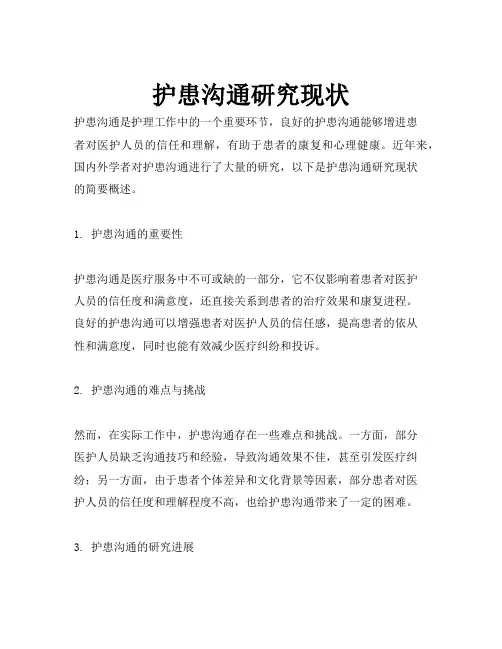 护患沟通研究现状

护患沟通是护理工作中的一个重要环节，良好的护患沟通能够增进患者对医护人员的信任和理解，有助于患者的康复和心理健康。近年来，国内外学者对护患沟通进行了大量的研究，以下是护患沟通研究现状的简要概述。

1. 护患沟通的重要性

护患沟通是医疗服务中不可或缺的一部分，它不仅影响着患者对医护人员的信任度和满意度，还直接关系到患者的治疗效果和康复进程。良好的护患沟通可以增强患者对医护人员的信任感，提高患者的依从性和满意度，同时也能有效减少医疗纠纷和投诉。

2. 护患沟通的难点与挑战

然而，在实际工作中，护患沟通存在一些难点和挑战。一方面，部分医护人员缺乏沟通技巧和经验，导致沟通效果不佳，甚至引发医疗纠纷；另一方面，由于患者个体差异和文化背景等因素，部分患者对医护人员的信任度和理解程度不高，也给护患沟通带来了一定的困难。

3. 护患沟通的研究进展